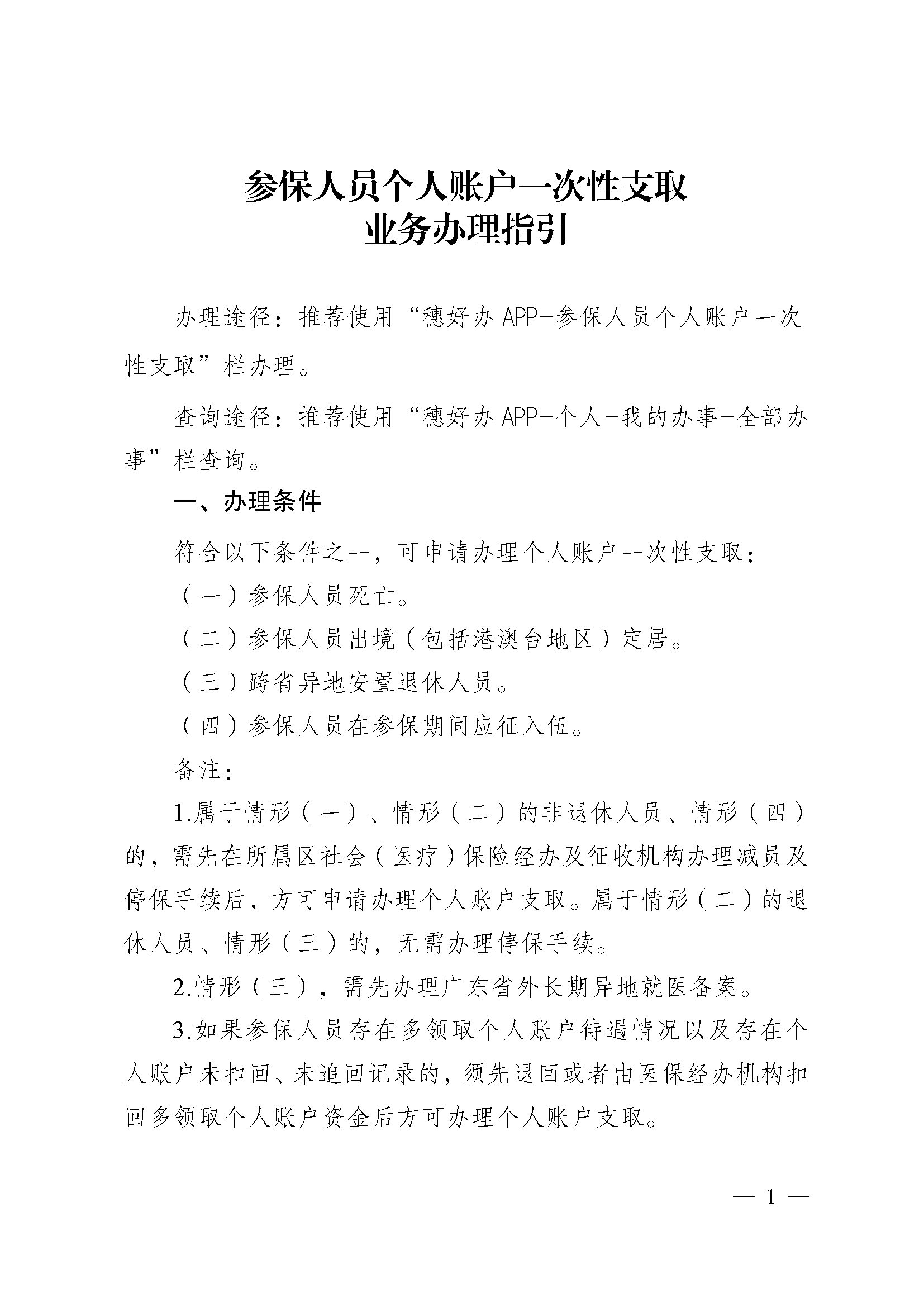 参保人员个人账户一次性支取
业务办理指引

办理途径：推荐使用“穗好办APP-参保人员个人账户一次性支取”栏办理。

查询途径：推荐使用“穗好办APP-个人-我的办事-全部办事”栏查询。

一、办理条件

符合以下条件之一，可申请办理个人账户一次性支取：

（一）参保人员死亡。

（二）参保人员出境（包括港澳台地区）定居。

（三）跨省异地安置退休人员。

（四）参保人员在参保期间应征入伍。

备注：

1.属于情形（一）、情形（二）的非退休人员、情形（四）的，需先在所属区社会（医疗）保险经办及征收机构办理减员及停保手续后，方可申请办理个人账户支取。属于情形（二）的退休人员、情形（三）的，无需办理停保手续。

2.情形（三），需先办理广东省外长期异地就医备案。

3.如果参保人员存在多领取个人账户待遇情况以及存在个人账户未扣回、未追回记录的，须先退回或者由医保经办机构扣回多领取个人账户资金后方可办理个人账户支取。

— 1 —